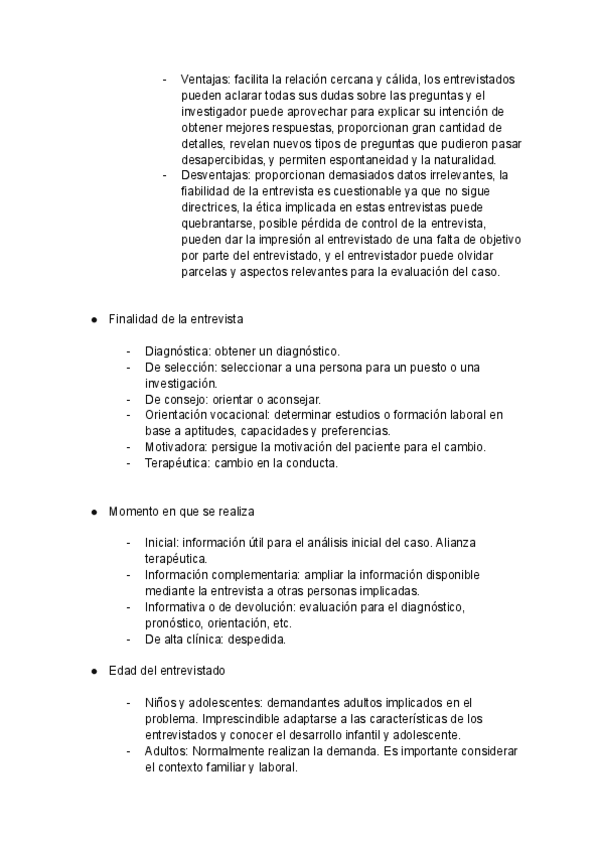 - Ventajas: facilita la relación cercana y cálida, los entrevistados pueden aclarar todas sus dudas sobre las preguntas y el investigador puede aprovechar para explicar su intención de obtener mejores respuestas, proporcionan gran cantidad de detalles, revelan nuevos tipos de preguntas que pudieron pasar desapercibidas, y permiten espontaneidad y la naturalidad.
- Desventajas: proporcionan demasiados datos irrelevantes, la fiabilidad de la entrevista es cuestionable ya que no sigue directrices, la ética implicada en estas entrevistas puede quebrantarse, posible pérdida de control de la entrevista, pueden dar la impresión al entrevistado de una falta de objetivo por parte del entrevistado, y el entrevistador puede olvidar parcelas y aspectos relevantes para la evaluación del caso.

● Finalidad de la entrevista

- Diagnóstica: obtener un diagnóstico.
- De selección: seleccionar a una persona para un puesto o una investigación.
- De consejo: orientar o aconsejar.
- Orientación vocacional: determinar estudios o formación laboral en base a aptitudes, capacidades y preferencias.
- Motivadora: persigue la motivación del paciente para el cambio.
- Terapéutica: cambio en la conducta.

● Momento en que se realiza

- Inicial: información útil para el análisis inicial del caso. Alianza terapéutica.
- Información complementaria: ampliar la información disponible mediante la entrevista a otras personas implicadas.
- Informativa o de devolución: evaluación para el diagnóstico, pronóstico, orientación, etc.
- De alta clínica: despedida.

● Edad del entrevistado

- Niños y adolescentes: demandantes adultos implicados en el problema. Imprescindible adaptarse a las características de los entrevistados y conocer el desarrollo infantil y adolescente.
- Adultos: Normalmente realizan la demanda. Es importante considerar el contexto familiar y laboral.